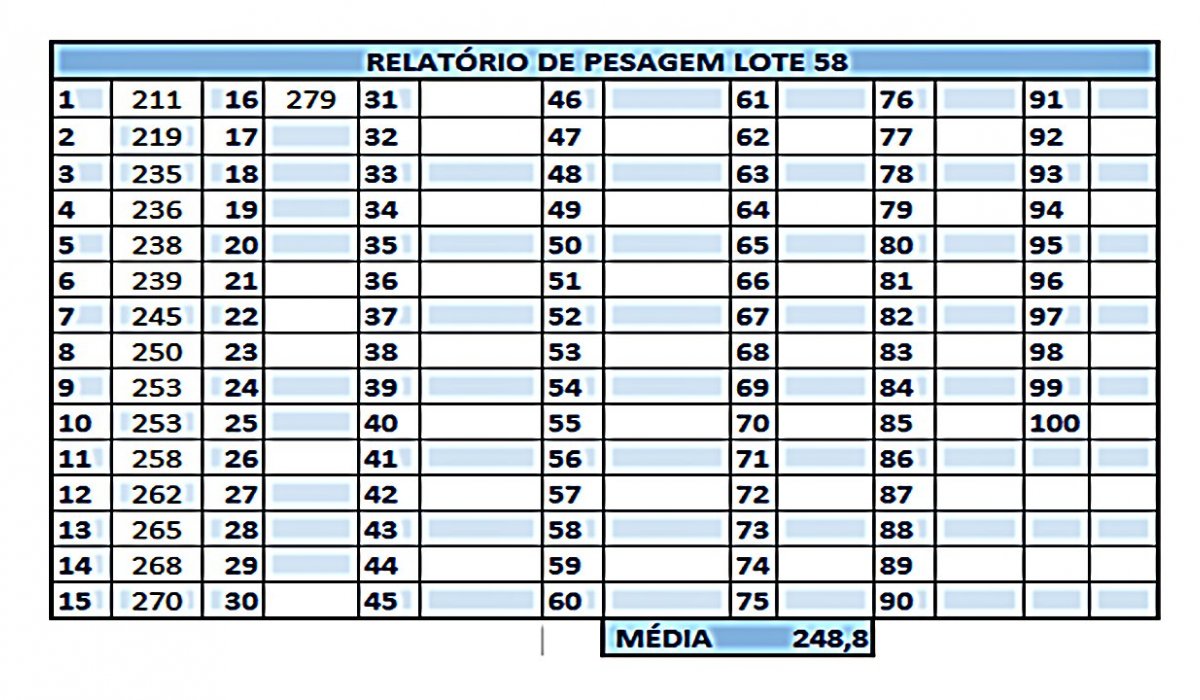 RELATÓRIO DE PESAGEM LOTE 58

| 1 | 211 | 16 | 279 | 31 | | 46 | | 61 | | 76 | | 91 | |
|---|---|---|---|---|---|---|---|---|---|---|---|---|---|
| 2 | 219 | 17 | | 32 | | 47 | | 62 | | 77 | | 92 | |
| 3 | 235 | 18 | | 33 | | 48 | | 63 | | 78 | | 93 | |
| 4 | 236 | 19 | | 34 | | 49 | | 64 | | 79 | | 94 | |
| 5 | 238 | 20 | | 35 | | 50 | | 65 | | 80 | | 95 | |
| 6 | 239 | 21 | | 36 | | 51 | | 66 | | 81 | | 96 | |
| 7 | 245 | 22 | | 37 | | 52 | | 67 | | 82 | | 97 | |
| 8 | 250 | 23 | | 38 | | 53 | | 68 | | 83 | | 98 | |
| 9 | 253 | 24 | | 39 | | 54 | | 69 | | 84 | | 99 | |
| 10 | 253 | 25 | | 40 | | 55 | | 70 | | 85 | | 100 | |
| 11 | 258 | 26 | | 41 | | 56 | | 71 | | 86 | | | |
| 12 | 262 | 27 | | 42 | | 57 | | 72 | | 87 | | | |
| 13 | 265 | 28 | | 43 | | 58 | | 73 | | 88 | | | |
| 14 | 268 | 29 | | 44 | | 59 | | 74 | | 89 | | | |
| 15 | 270 | 30 | | 45 | | 60 | | 75 | | 90 | | | |

MÉDIA 248,8